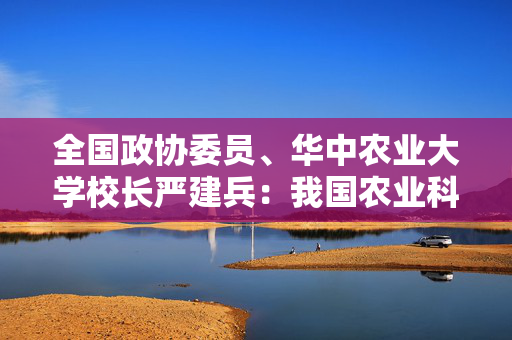 全国政协委员、华中农业大学校长严建兵：我国农业科